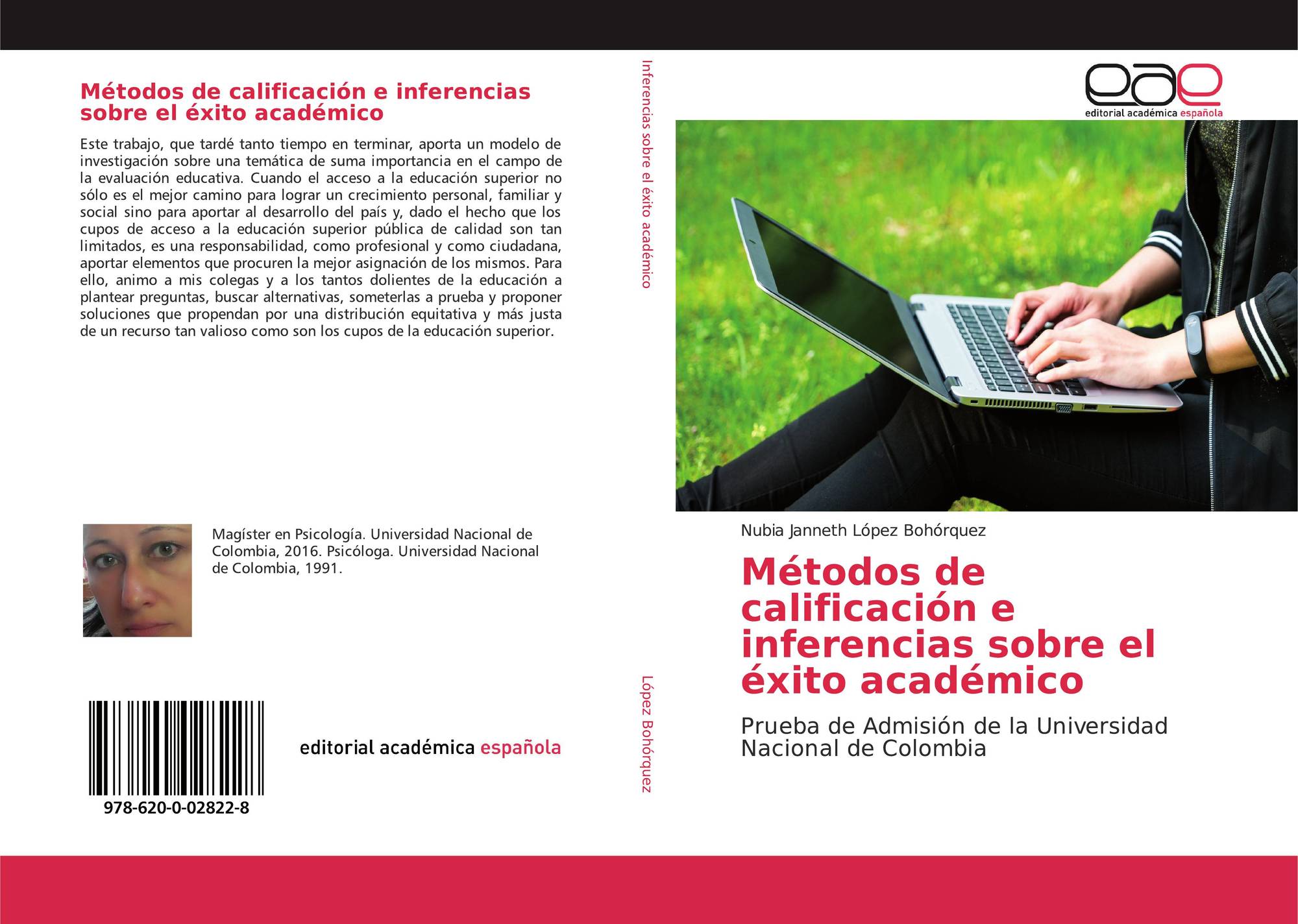 Métodos de calificación e inferencias sobre el éxito académico

Este trabajo, que tardé tanto tiempo en terminar, aporta un modelo de investigación sobre una temática de suma importancia en el campo de la evaluación educativa. Cuando el acceso a la educación superior no sólo es el mejor camino para lograr un crecimiento personal, familiar y social sino para aportar al desarrollo del país y, dado el hecho que los cupos de acceso a la educación superior pública de calidad son tan limitados, es una responsabilidad, como profesional y como ciudadana, aportar elementos que procuren la mejor asignación de los mismos. Para ello, animo a mis colegas y a los tantos dolientes de la educación a plantear preguntas, buscar alternativas, someterlas a prueba y proponer soluciones que propendan por una distribución equitativa y más justa de un recurso tan valioso como son los cupos de la educación superior.

Magíster en Psicología. Universidad Nacional de Colombia, 2016. Psicóloga. Universidad Nacional de Colombia, 1991.

978-620-0-02822-8

editorial académica española

Inferencias sobre el éxito académico

López Bohórquez

eae
editorial académica española

Nubia Janneth López Bohórquez

Métodos de calificación e inferencias sobre el éxito académico

Prueba de Admisión de la Universidad Nacional de Colombia